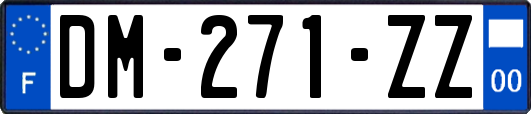 F

DM-271-ZZ

00